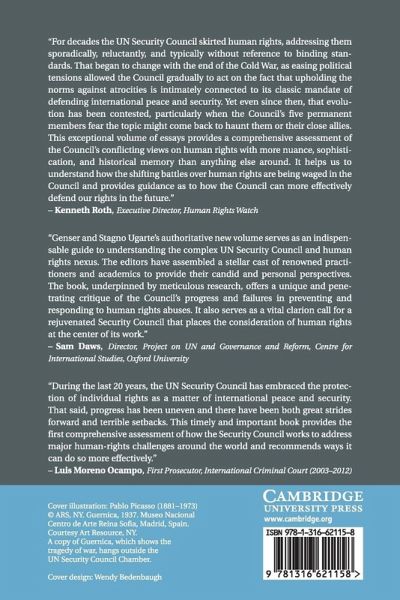 "For decades the UN Security Council skirted human rights, addressing them sporadically, reluctantly, and typically without reference to binding standards. That began to change with the end of the Cold War, as easing political tensions allowed the Council gradually to act on the fact that upholding the norms against atrocities is intimately connected to its classic mandate of defending international peace and security. Yet even since then, that evolution has been contested, particularly when the Council's five permanent members fear the topic might come back to haunt them or their close allies. This exceptional volume of essays provides a comprehensive assessment of the Council's conflicting views on human rights with more nuance, sophistication, and historical memory than anything else around. It helps us to understand how the shifting battles over human rights are being waged in the Council and provides guidance as to how the Council can more effectively defend our rights in the future."
– Kenneth Roth, Executive Director, Human Rights Watch

"Genser and Stagno Ugarte's authoritative new volume serves as an indispensable guide to understanding the complex UN Security Council and human rights nexus. The editors have assembled a stellar cast of renowned practitioners and academics to provide their candid and personal perspectives. The book, underpinned by meticulous research, offers a unique and penetrating critique of the Council's progress and failures in preventing and responding to human rights abuses. It also serves as a vital clarion call for a rejuvenated Security Council that places the consideration of human rights at the center of its work."
– Sam Daws, Director, Project on UN and Governance and Reform, Centre for International Studies, Oxford University

"During the last 20 years, the UN Security Council has embraced the protection of individual rights as a matter of international peace and security. That said, progress has been uneven and there have been both great strides forward and terrible setbacks. This timely and important book provides the first comprehensive assessment of how the Security Council works to address major human-rights challenges around the world and recommends ways it can do so more effectively."
– Luis Moreno Ocampo, First Prosecutor, International Criminal Court (2003–2012)

Cover illustration: Pablo Picasso (1881–1973) © ARS, NY. Guernica, 1937. Museo Nacional Centro de Arte Reina Sofia, Madrid, Spain. Courtesy Art Resource, NY. A copy of Guernica, which shows the tragedy of war, hangs outside the UN Security Council Chamber.

Cover design: Wendy Bedenbaugh

CAMBRIDGE
UNIVERSITY PRESS
www.cambridge.org

ISBN 978-1-316-62115-8

9 781316 621158 >